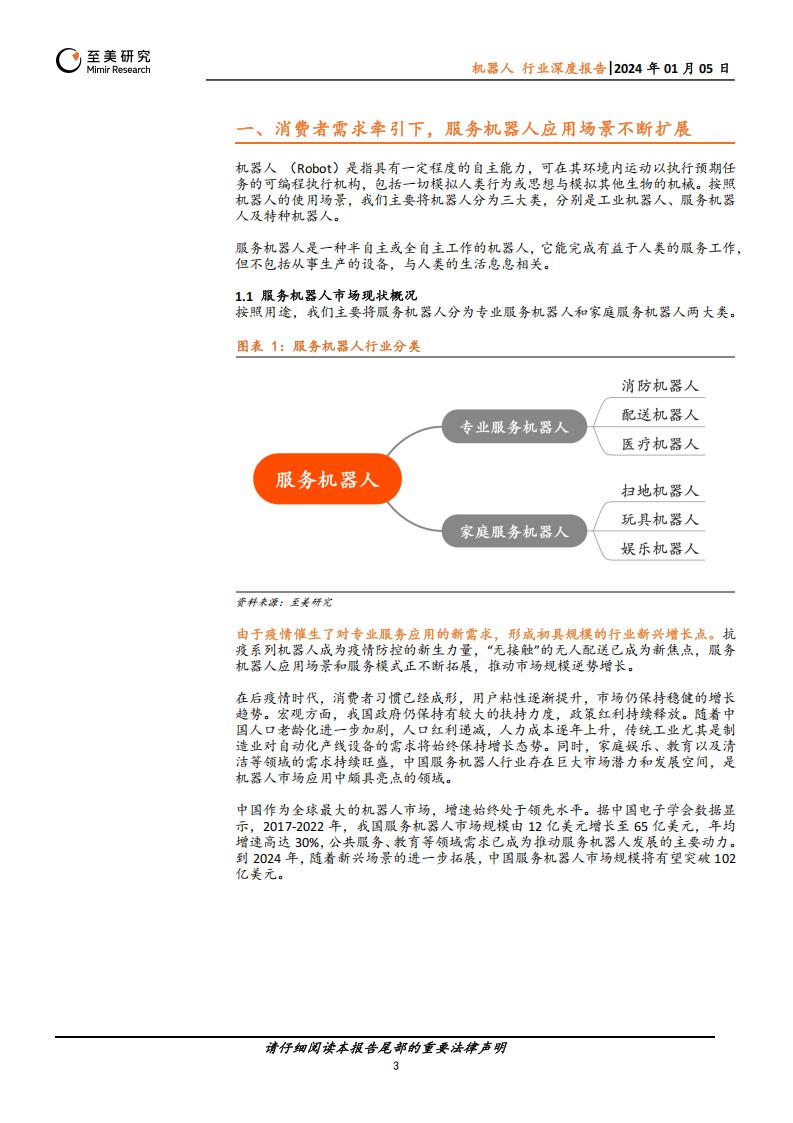 至美研究
Mimir Research

机器人 行业深度报告|2024 年 01 月 05 日

一、消费者需求牵引下，服务机器人应用场景不断扩展

机器人 （Robot）是指具有一定程度的自主能力，可在其环境内运动以执行预期任务的可编程执行机构，包括一切模拟人类行为或思想与模拟其他生物的机械。按照机器人的使用场景，我们主要将机器人分为三大类，分别是工业机器人、服务机器人及特种机器人。

服务机器人是一种半自主或全自主工作的机器人，它能完成有益于人类的服务工作，但不包括从事生产的设备，与人类的生活息息相关。

1.1 服务机器人市场现状概况
按照用途，我们主要将服务机器人分为专业服务机器人和家庭服务机器人两大类。

图表 1：服务机器人行业分类

服务机器人
专业服务机器人
消防机器人
配送机器人
医疗机器人
家庭服务机器人
扫地机器人
玩具机器人
娱乐机器人

资料来源：至美研究

由于疫情催生了对专业服务应用的新需求，形成初具规模的行业新兴增长点。抗疫系列机器人成为疫情防控的新生力量，“无接触”的无人配送已成为新焦点，服务机器人应用场景和服务模式正不断拓展，推动市场规模逆势增长。

在后疫情时代，消费者习惯已经成形，用户粘性逐渐提升，市场仍保持稳健的增长趋势。宏观方面，我国政府仍保持有较大的扶持力度，政策红利持续释放。随着中国人口老龄化进一步加剧，人口红利递减，人力成本逐年上升，传统工业尤其是制造业对自动化产线设备的需求将始终保持增长态势。同时，家庭娱乐、教育以及清洁等领域的需求持续旺盛，中国服务机器人行业存在巨大市场潜力和发展空间，是机器人市场应用中颇具亮点的领域。

中国作为全球最大的机器人市场，增速始终处于领先水平。据中国电子学会数据显示，2017-2022 年，我国服务机器人市场规模由 12 亿美元增长至 65 亿美元，年均增速高达 30%，公共服务、教育等领域需求已成为推动服务机器人发展的主要动力。到 2024 年，随着新兴场景的进一步拓展，中国服务机器人市场规模将有望突破 102 亿美元。

请仔细阅读本报告尾部的重要法律声明
3